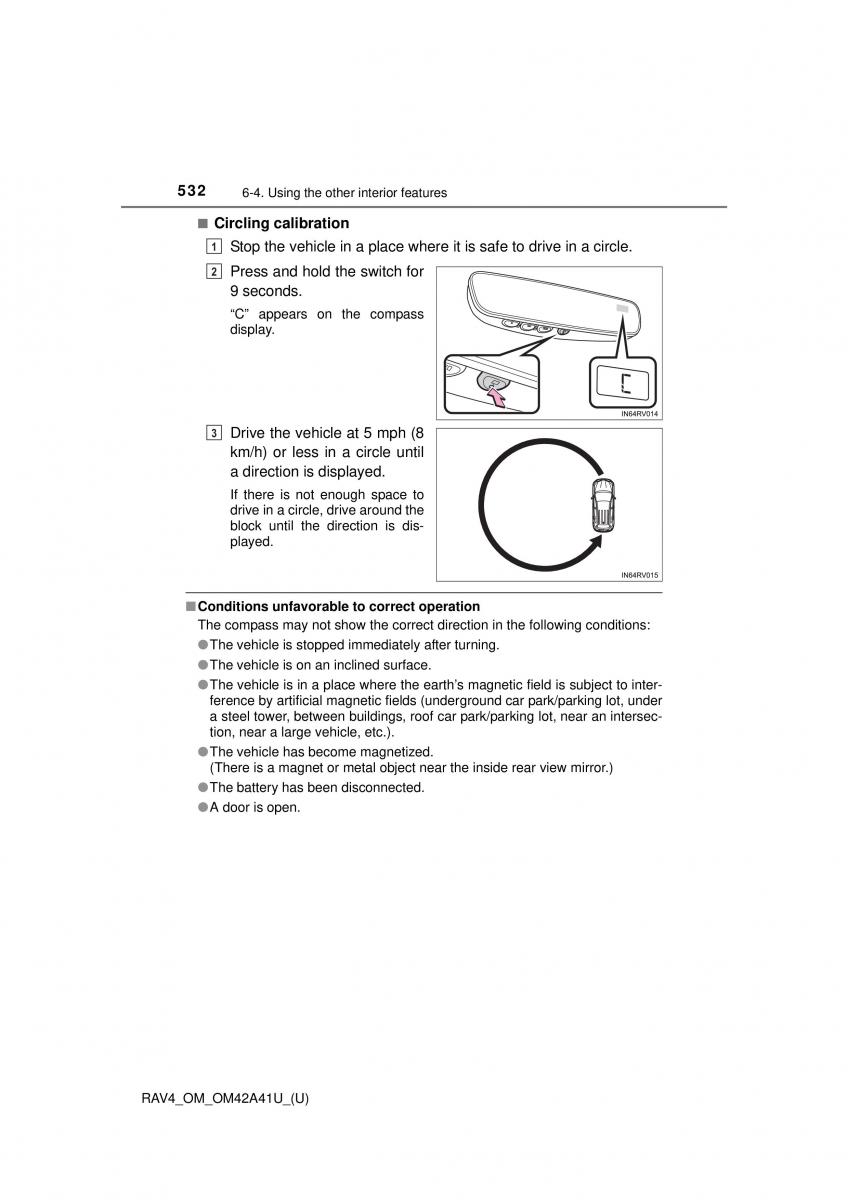 532 6-4. Using the other interior features

■ Circling calibration

1 Stop the vehicle in a place where it is safe to drive in a circle.

2 Press and hold the switch for 9 seconds.

"C" appears on the compass display.

C

IN64RV014

3 Drive the vehicle at 5 mph (8 km/h) or less in a circle until a direction is displayed.

If there is not enough space to drive in a circle, drive around the block until the direction is displayed.

IN64RV015

■ Conditions unfavorable to correct operation

The compass may not show the correct direction in the following conditions:

● The vehicle is stopped immediately after turning.

● The vehicle is on an inclined surface.

● The vehicle is in a place where the earth's magnetic field is subject to interference by artificial magnetic fields (underground car park/parking lot, under a steel tower, between buildings, roof car park/parking lot, near an intersection, near a large vehicle, etc.).

● The vehicle has become magnetized. (There is a magnet or metal object near the inside rear view mirror.)

● The battery has been disconnected.

● A door is open.

RAV4_OM_OM42A41U_(U)